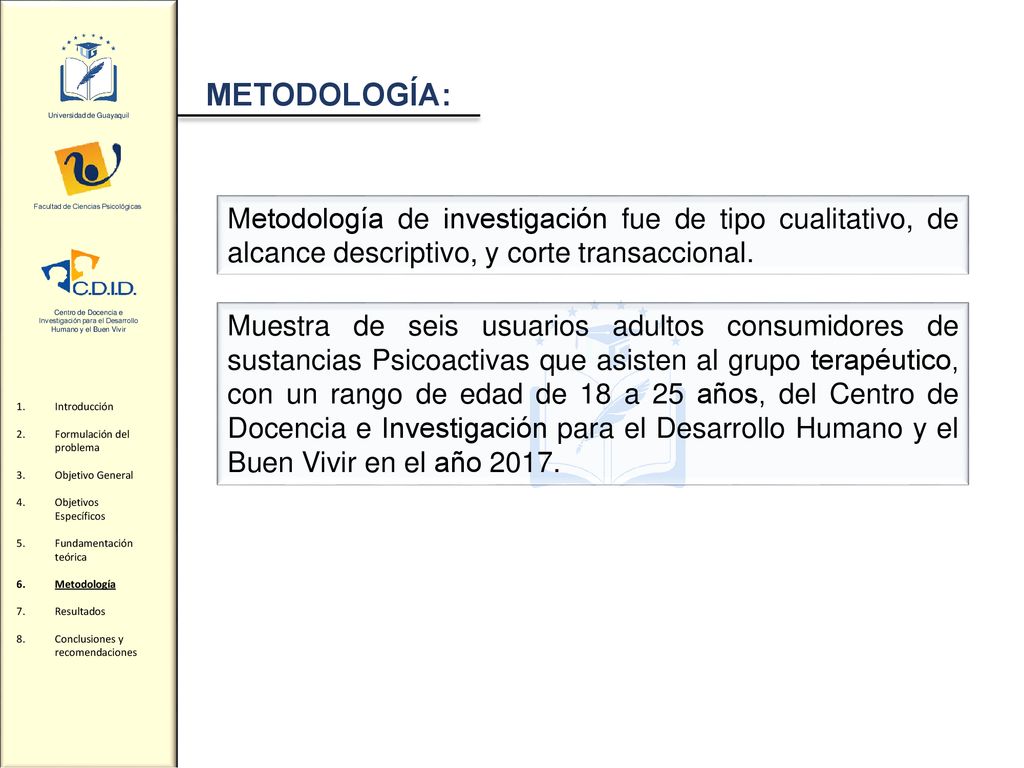 Universidad de Guayaquil

Facultad de Ciencias Psicológicas

C.D.I.D.

Centro de Docencia e Investigación para el Desarrollo Humano y el Buen Vivir

1. Introducción
2. Formulación del problema
3. Objetivo General
4. Objetivos Específicos
5. Fundamentación teórica
6. Metodología
7. Resultados
8. Conclusiones y recomendaciones

METODOLOGÍA:

Metodología de investigación fue de tipo cualitativo, de alcance descriptivo, y corte transaccional.

Muestra de seis usuarios adultos consumidores de sustancias Psicoactivas que asisten al grupo terapéutico, con un rango de edad de 18 a 25 años, del Centro de Docencia e Investigación para el Desarrollo Humano y el Buen Vivir en el año 2017.